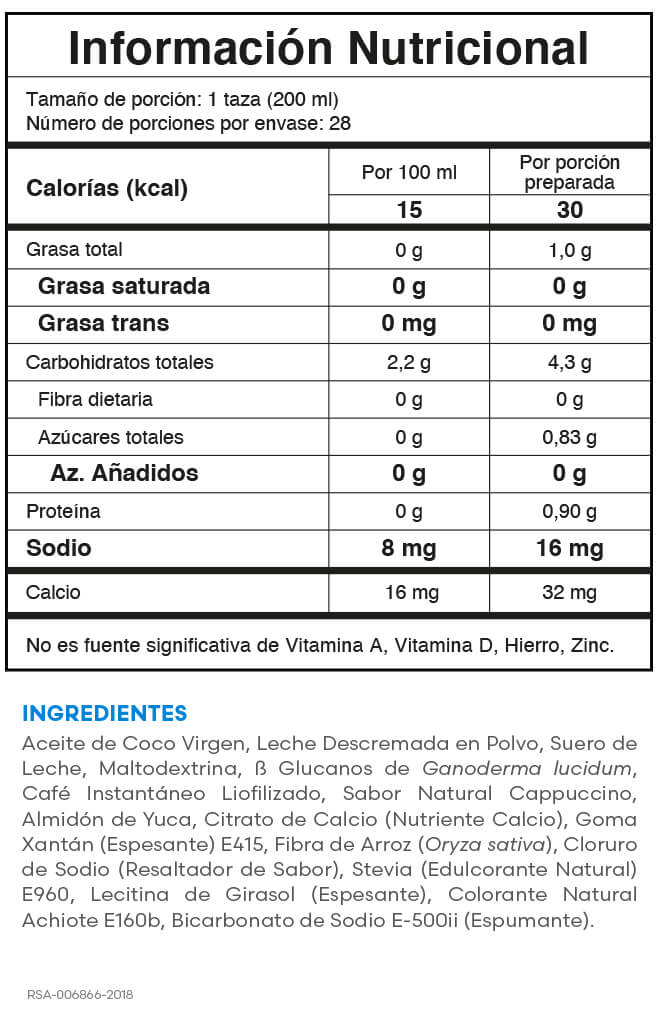 Información Nutricional

Tamaño de porción: 1 taza (200 ml)
Número de porciones por envase: 28

| Calorías (kcal) | Por 100 ml | Por porción preparada |
|---|---|---|
| | 15 | 30 |
| Grasa total | 0 g | 1,0 g |
| Grasa saturada | 0 g | 0 g |
| Grasa trans | 0 mg | 0 mg |
| Carbohidratos totales | 2,2 g | 4,3 g |
| Fibra dietaria | 0 g | 0 g |
| Azúcares totales | 0 g | 0,83 g |
| Az. Añadidos | 0 g | 0 g |
| Proteína | 0 g | 0,90 g |
| Sodio | 8 mg | 16 mg |
| Calcio | 16 mg | 32 mg |

No es fuente significativa de Vitamina A, Vitamina D, Hierro, Zinc.

INGREDIENTES
Aceite de Coco Virgen, Leche Descremada en Polvo, Suero de Leche, Maltodextrina, ß Glucanos de Ganoderma lucidum, Café Instantáneo Liofilizado, Sabor Natural Cappuccino, Almidón de Yuca, Citrato de Calcio (Nutriente Calcio), Goma Xantán (Espesante) E415, Fibra de Arroz (Oryza sativa), Cloruro de Sodio (Resaltador de Sabor), Stevia (Edulcorante Natural) E960, Lecitina de Girasol (Espesante), Colorante Natural Achiote E160b, Bicarbonato de Sodio E-500ii (Espumante).

RSA-006866-2018